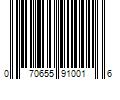 0 70655 91001 6